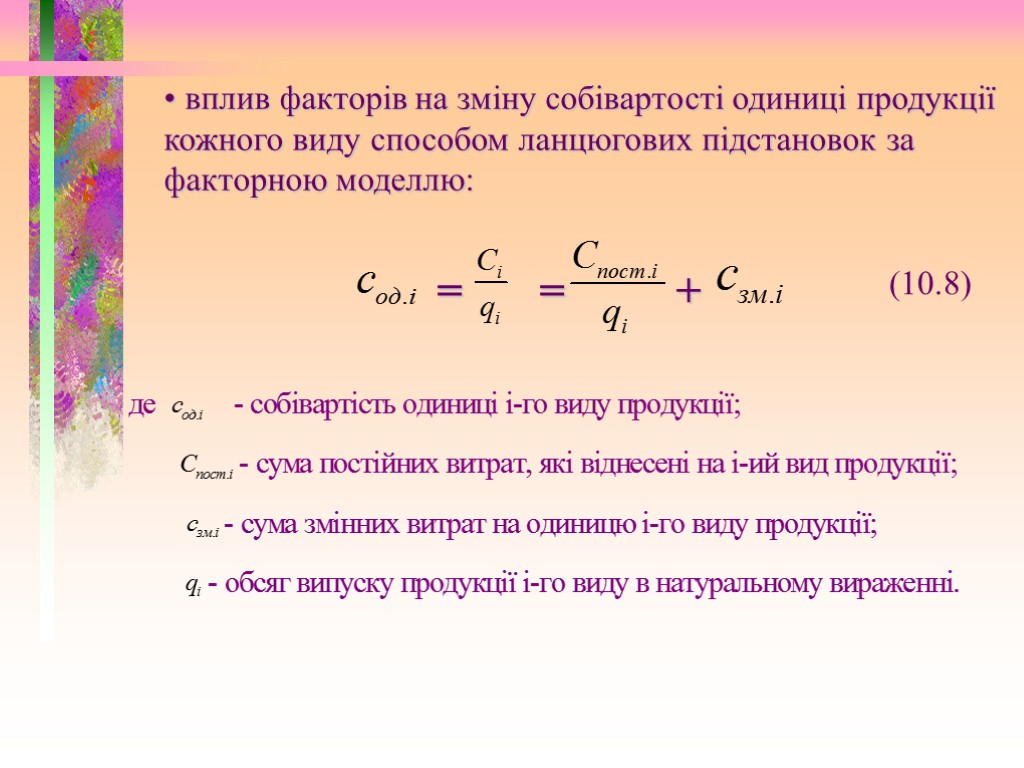 • вплив факторів на зміну собівартості одиниці продукції кожного виду способом ланцюгових підстановок за факторною моделлю:

$c_{од.i} = \frac{C_i}{q_i} = \frac{C_{пост.i}}{q_i} + c_{зм.i}$ (10.8)

де $c_{од.i}$ - собівартість одиниці і-го виду продукції;

$C_{пост.i}$ - сума постійних витрат, які віднесені на і-ий вид продукції;

$c_{зм.i}$ - сума змінних витрат на одиницю і-го виду продукції;

$q_i$ - обсяг випуску продукції і-го виду в натуральному вираженні.